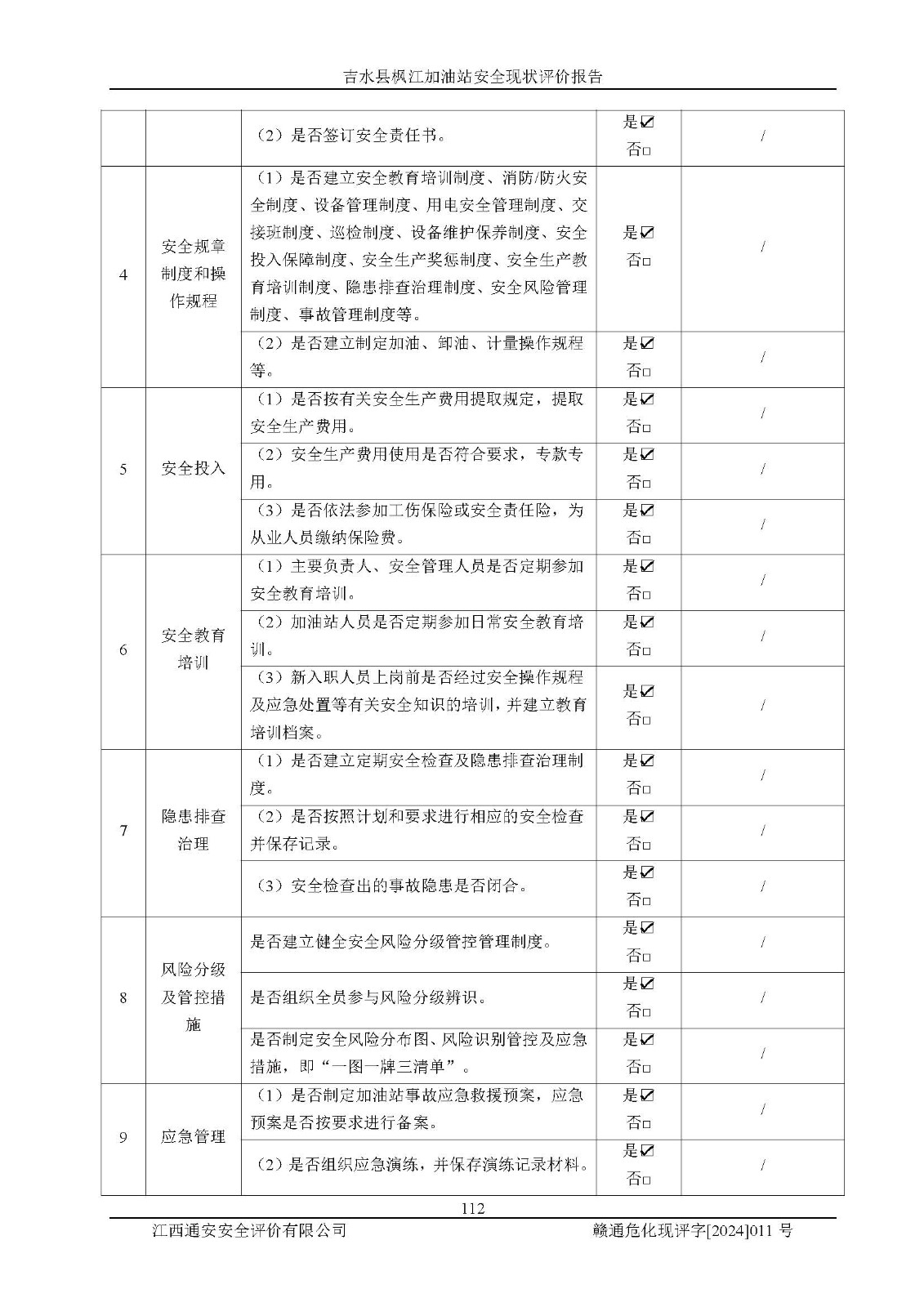 吉水县枫江加油站安全现状评价报告

| | | | | |
|---|---|---|---|---|
| | | （2）是否签订安全责任书。 | 是☑ 否□ | / |
| 4 | 安全规章制度和操作规程 | （1）是否建立安全教育培训制度、消防/防火安全制度、设备管理制度、用电安全管理制度、交接班制度、巡检制度、设备维护保养制度、安全投入保障制度、安全生产奖惩制度、安全生产教育培训制度、隐患排查治理制度、安全风险管理制度、事故管理制度等。 | 是☑ 否□ | / |
| | | （2）是否建立制定加油、卸油、计量操作规程等。 | 是☑ 否□ | / |
| 5 | 安全投入 | （1）是否按有关安全生产费用提取规定，提取安全生产费用。 | 是☑ 否□ | / |
| | | （2）安全生产费用使用是否符合要求，专款专用。 | 是☑ 否□ | / |
| | | （3）是否依法参加工伤保险或安全责任险，为从业人员缴纳保险费。 | 是☑ 否□ | / |
| 6 | 安全教育培训 | （1）主要负责人、安全管理人员是否定期参加安全教育培训。 | 是☑ 否□ | / |
| | | （2）加油站人员是否定期参加日常安全教育培训。 | 是☑ 否□ | / |
| | | （3）新入职人员上岗前是否经过安全操作规程及应急处置等有关安全知识的培训，并建立教育培训档案。 | 是☑ 否□ | / |
| 7 | 隐患排查治理 | （1）是否建立定期安全检查及隐患排查治理制度。 | 是☑ 否□ | / |
| | | （2）是否按照计划和要求进行相应的安全检查并保存记录。 | 是☑ 否□ | / |
| | | （3）安全检查出的事故隐患是否闭合。 | 是☑ 否□ | / |
| 8 | 风险分级及管控措施 | 是否建立健全安全风险分级管控管理制度。 | 是☑ 否□ | / |
| | | 是否组织全员参与风险分级辨识。 | 是☑ 否□ | / |
| | | 是否制定安全风险分布图、风险识别管控及应急措施，即“一图一牌三清单”。 | 是☑ 否□ | / |
| 9 | 应急管理 | （1）是否制定加油站事故应急救援预案，应急预案是否按要求进行备案。 | 是☑ 否□ | / |
| | | （2）是否组织应急演练，并保存演练记录材料。 | 是☑ 否□ | / |

112

江西通安安全评价有限公司　　赣通危化现评字[2024]011 号